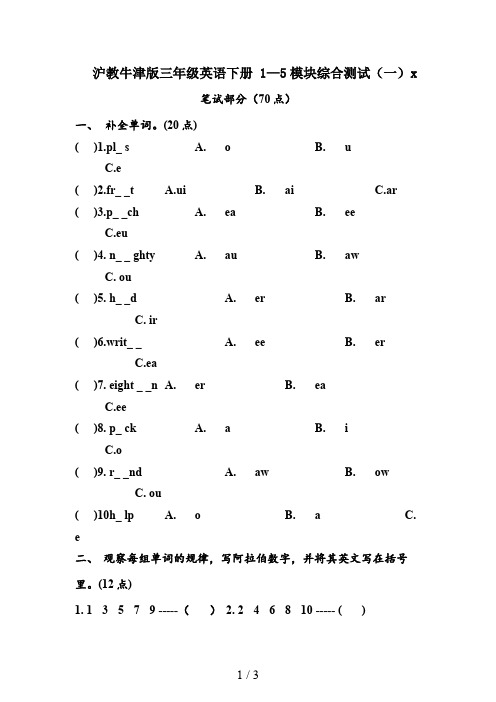 沪教牛津版三年级英语下册 1—5 模块综合测试（一）x

笔试部分（70 点）

一、 补全单词。(20 点)

(　)1.pl_ s　A. o　B. u　C.e

(　)2.fr_ _t　A.ui　B. ai　C.ar

(　)3.p_ _ch　A. ea　B. ee　C.eu

(　)4. n_ _ ghty　A. au　B. aw　C. ou

(　)5. h_ _d　A. er　B. ar　C. ir

(　)6.writ_ _　A. ee　B. er　C.ea

(　)7. eight _ _n　A. er　B. ea　C.ee

(　)8. p_ ck　A. a　B. i　C.o

(　)9. r_ _nd　A. aw　B. ow　C. ou

(　)10h_ lp　A. o　B. a　C. e

二、 观察每组单词的规律，写阿拉伯数字，并将其英文写在括号里。(12 点)

1. 1　3　5　7　9 ----- (　)　2. 2　4　6　8　10 ----- (　)

1 / 3